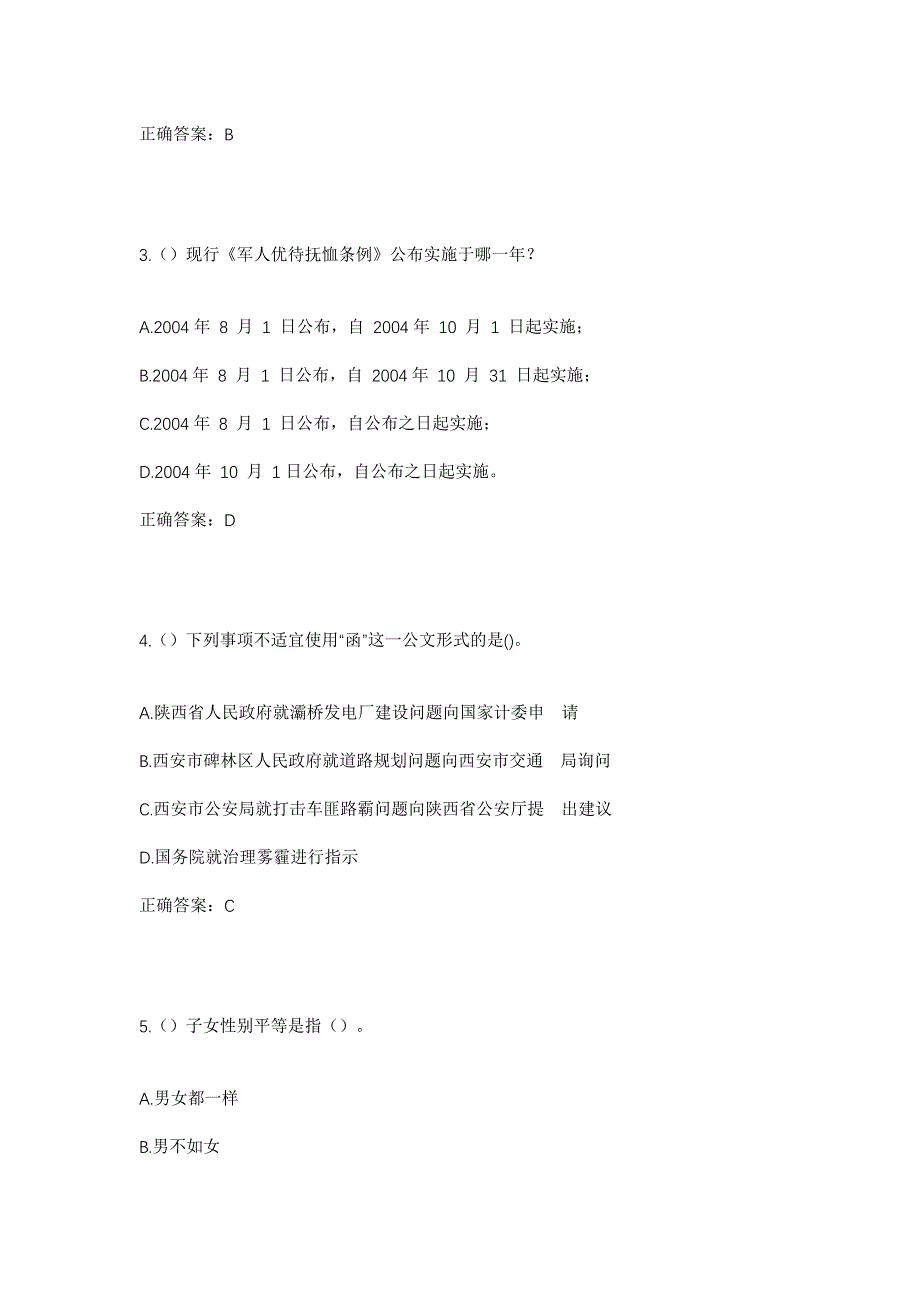 正确答案：B

3.（）现行《军人优待抚恤条例》公布实施于哪一年？

A.2004 年 8 月 1 日公布，自 2004 年 10 月 1 日起实施；

B.2004 年 8 月 1 日公布，自 2004 年 10 月 31 日起实施；

C.2004 年 8 月 1 日公布，自公布之日起实施；

D.2004 年 10 月 1 日公布，自公布之日起实施。

正确答案：D

4.（）下列事项不适宜使用“函”这一公文形式的是()。

A.陕西省人民政府就灞桥发电厂建设问题向国家计委申 请

B.西安市碑林区人民政府就道路规划问题向西安市交通 局询问

C.西安市公安局就打击车匪路霸问题向陕西省公安厅提 出建议

D.国务院就治理雾霾进行指示

正确答案：C

5.（）子女性别平等是指（）。

A.男女都一样

B.男不如女